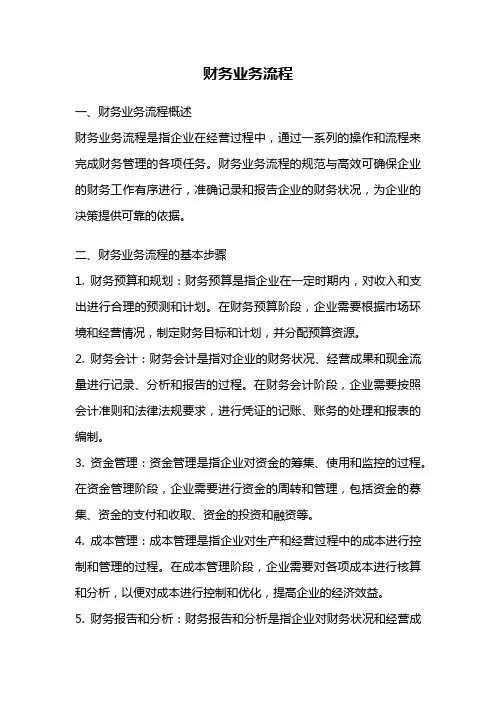 财务业务流程

一、财务业务流程概述

财务业务流程是指企业在经营过程中，通过一系列的操作和流程来完成财务管理的各项任务。财务业务流程的规范与高效可确保企业的财务工作有序进行，准确记录和报告企业的财务状况，为企业的决策提供可靠的依据。

二、财务业务流程的基本步骤

1. 财务预算和规划：财务预算是指企业在一定时期内，对收入和支出进行合理的预测和计划。在财务预算阶段，企业需要根据市场环境和经营情况，制定财务目标和计划，并分配预算资源。

2. 财务会计：财务会计是指对企业的财务状况、经营成果和现金流量进行记录、分析和报告的过程。在财务会计阶段，企业需要按照会计准则和法律法规要求，进行凭证的记账、账务的处理和报表的编制。

3. 资金管理：资金管理是指企业对资金的筹集、使用和监控的过程。在资金管理阶段，企业需要进行资金的周转和管理，包括资金的募集、资金的支付和收取、资金的投资和融资等。

4. 成本管理：成本管理是指企业对生产和经营过程中的成本进行控制和管理的过程。在成本管理阶段，企业需要对各项成本进行核算和分析，以便对成本进行控制和优化，提高企业的经济效益。

5. 财务报告和分析：财务报告和分析是指企业对财务状况和经营成